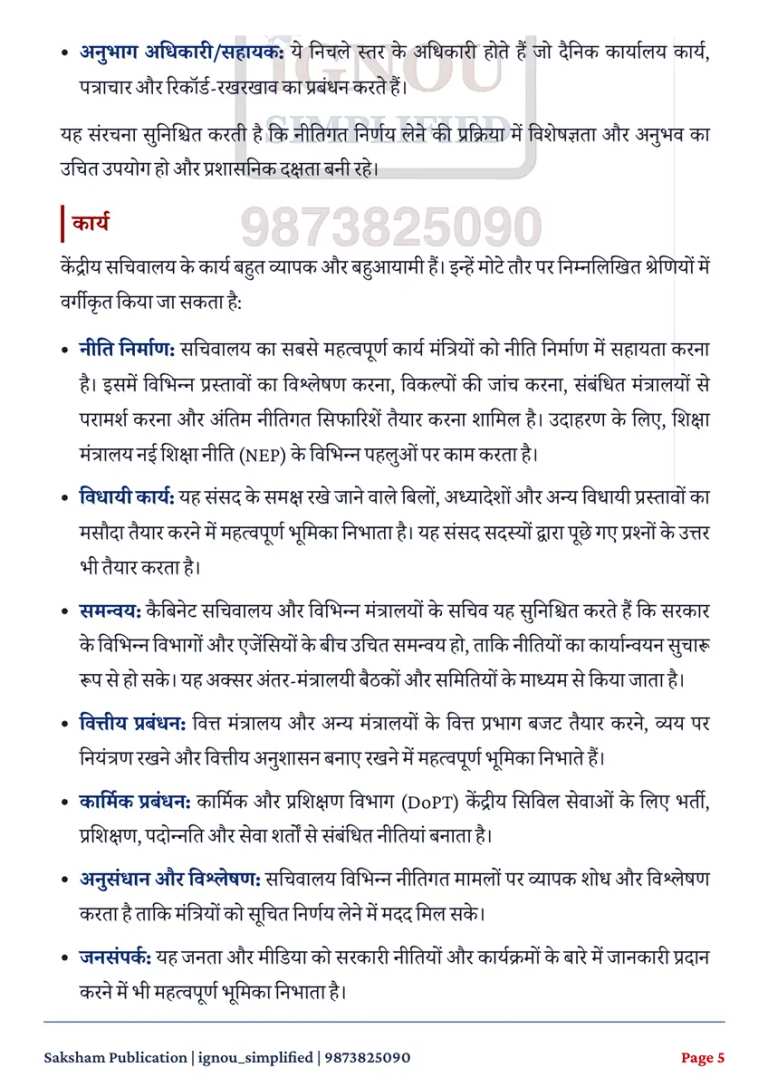 • अनुभाग अधिकारी/सहायक: ये निचले स्तर के अधिकारी होते हैं जो दैनिक कार्यालय कार्य, पत्राचार और रिकॉर्ड-रखरखाव का प्रबंधन करते हैं।

यह संरचना सुनिश्चित करती है कि नीतिगत निर्णय लेने की प्रक्रिया में विशेषज्ञता और अनुभव का उचित उपयोग हो और प्रशासनिक दक्षता बनी रहे।

कार्य

केंद्रीय सचिवालय के कार्य बहुत व्यापक और बहुआयामी हैं। इन्हें मोटे तौर पर निम्नलिखित श्रेणियों में वर्गीकृत किया जा सकता है:

• नीति निर्माण: सचिवालय का सबसे महत्वपूर्ण कार्य मंत्रियों को नीति निर्माण में सहायता करना है। इसमें विभिन्न प्रस्तावों का विश्लेषण करना, विकल्पों की जांच करना, संबंधित मंत्रालयों से परामर्श करना और अंतिम नीतिगत सिफारिशें तैयार करना शामिल है। उदाहरण के लिए, शिक्षा मंत्रालय नई शिक्षा नीति (NEP) के विभिन्न पहलुओं पर काम करता है।

• विधायी कार्य: यह संसद के समक्ष रखे जाने वाले बिलों, अध्यादेशों और अन्य विधायी प्रस्तावों का मसौदा तैयार करने में महत्वपूर्ण भूमिका निभाता है। यह संसद सदस्यों द्वारा पूछे गए प्रश्नों के उत्तर भी तैयार करता है।

• समन्वय: कैबिनेट सचिवालय और विभिन्न मंत्रालयों के सचिव यह सुनिश्चित करते हैं कि सरकार के विभिन्न विभागों और एजेंसियों के बीच उचित समन्वय हो, ताकि नीतियों का कार्यान्वयन सुचारू रूप से हो सके। यह अक्सर अंतर-मंत्रालयी बैठकों और समितियों के माध्यम से किया जाता है।

• वित्तीय प्रबंधन: वित्त मंत्रालय और अन्य मंत्रालयों के वित्त प्रभाग बजट तैयार करने, व्यय पर नियंत्रण रखने और वित्तीय अनुशासन बनाए रखने में महत्वपूर्ण भूमिका निभाते हैं।

• कार्मिक प्रबंधन: कार्मिक और प्रशिक्षण विभाग (DoPT) केंद्रीय सिविल सेवाओं के लिए भर्ती, प्रशिक्षण, पदोन्नति और सेवा शर्तों से संबंधित नीतियां बनाता है।

• अनुसंधान और विश्लेषण: सचिवालय विभिन्न नीतिगत मामलों पर व्यापक शोध और विश्लेषण करता है ताकि मंत्रियों को सूचित निर्णय लेने में मदद मिल सके।

• जनसंपर्क: यह जनता और मीडिया को सरकारी नीतियों और कार्यक्रमों के बारे में जानकारी प्रदान करने में भी महत्वपूर्ण भूमिका निभाता है।

Saksham Publication | ignou_simplified | 9873825090 Page 5

IGNOU SIMPLIFIED 9873825090